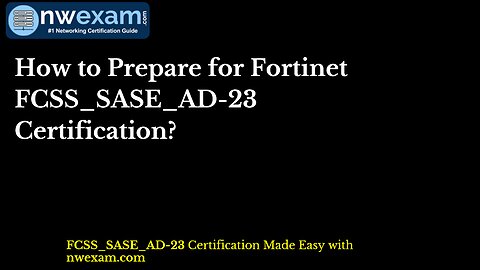 nwexam.com
#1 Networking Certification Guide

How to Prepare for Fortinet FCSS_SASE_AD-23 Certification?

FCSS_SASE_AD-23 Certification Made Easy with nwexam.com